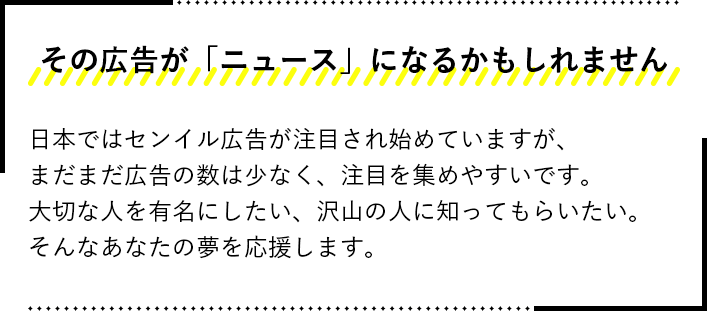 その広告が「ニュース」になるかもしれません

日本ではセンイル広告が注目され始めていますが、
まだまだ広告の数は少なく、注目を集めやすいです。
大切な人を有名にしたい、沢山の人に知ってもらいたい。
そんなあなたの夢を応援します。